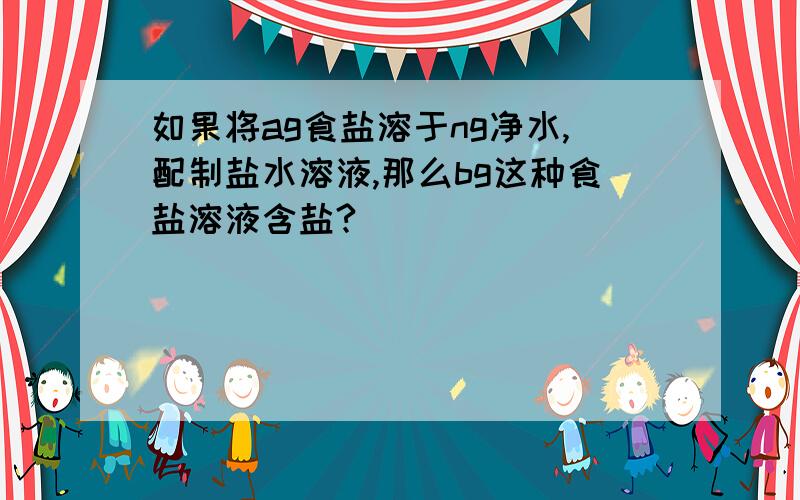 如果将ag食盐溶于ng净水,配制盐水溶液,那么bg这种食盐溶液含盐?